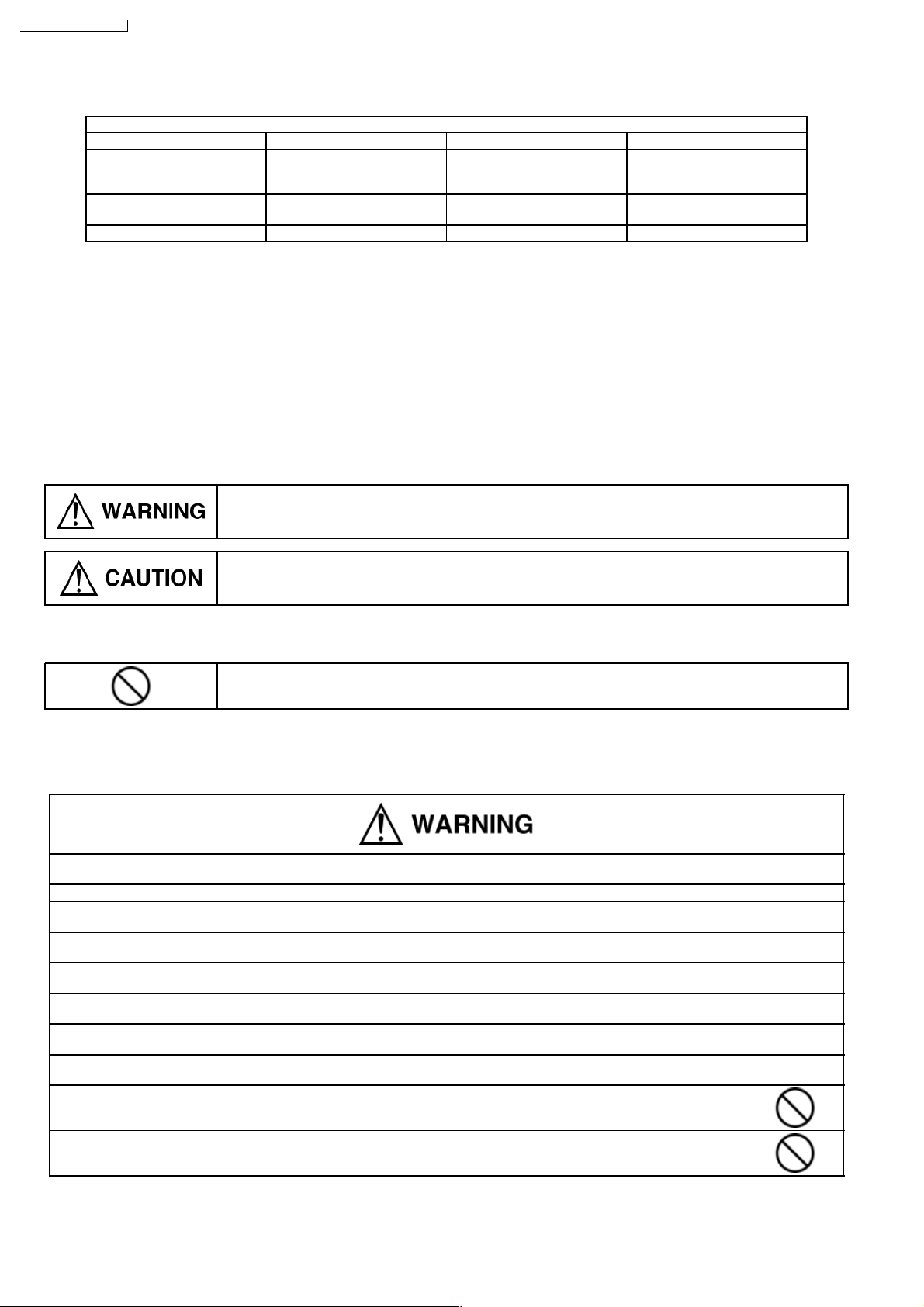 WARNING

CAUTION

WARNING